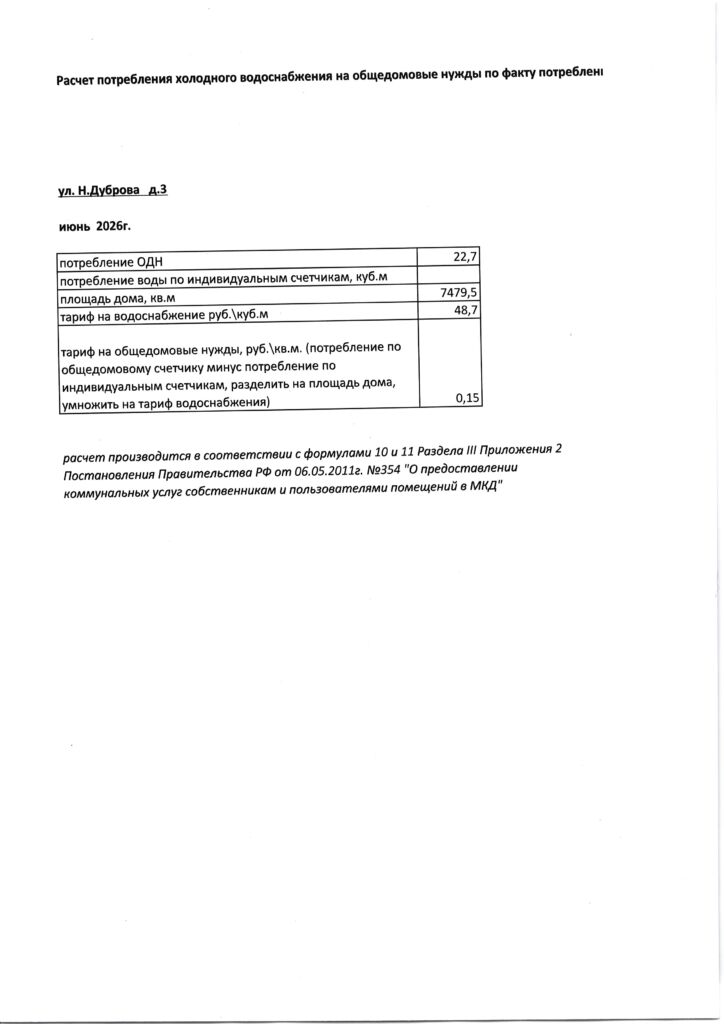 Расчет потребления холодного водоснабжения на общедомовые нужды по факту потреблени

ул. Н.Дуброва д.3

июнь 2026г.

| | |
|---|---|
| потребление ОДН | 22,7 |
| потребление воды по индивидуальным счетчикам, куб.м | |
| площадь дома, кв.м | 7479,5 |
| тариф на водоснабжение руб.\куб.м | 48,7 |
| тариф на общедомовые нужды, руб.\кв.м. (потребление по общедомовому счетчику минус потребление по индивидуальным счетчикам, разделить на площадь дома, умножить на тариф водоснабжения) | 0,15 |

расчет производится в соответствии с формулами 10 и 11 Раздела III Приложения 2 Постановления Правительства РФ от 06.05.2011г. №354 "О предоставлении коммунальных услуг собственникам и пользователями помещений в МКД"